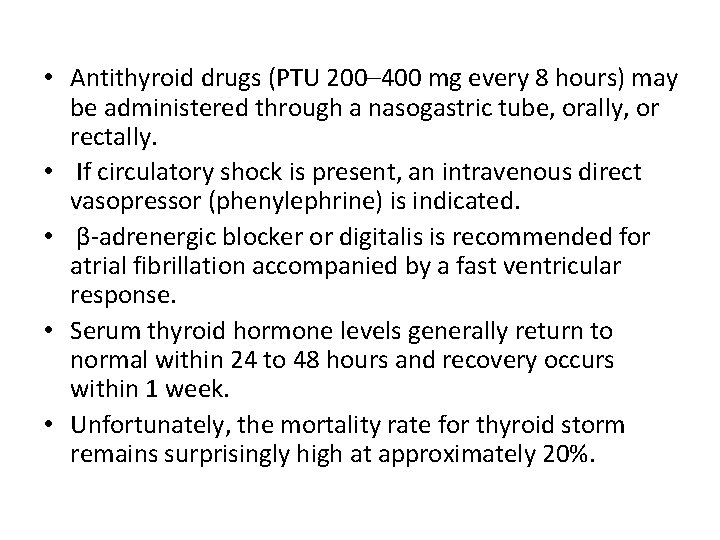 • Antithyroid drugs (PTU 200–400 mg every 8 hours) may be administered through a nasogastric tube, orally, or rectally.
• If circulatory shock is present, an intravenous direct vasopressor (phenylephrine) is indicated.
• β-adrenergic blocker or digitalis is recommended for atrial fibrillation accompanied by a fast ventricular response.
• Serum thyroid hormone levels generally return to normal within 24 to 48 hours and recovery occurs within 1 week.
• Unfortunately, the mortality rate for thyroid storm remains surprisingly high at approximately 20%.